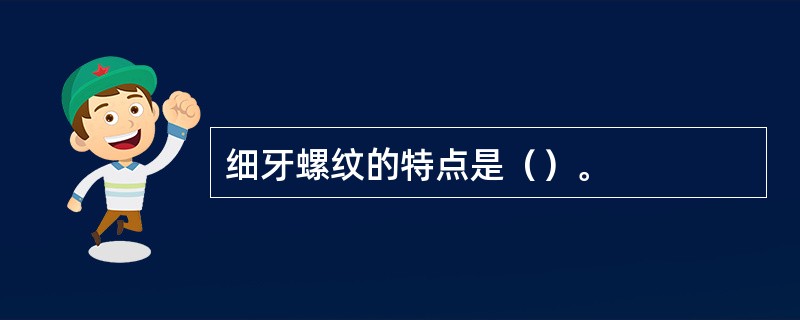 细牙螺纹的特点是（）。